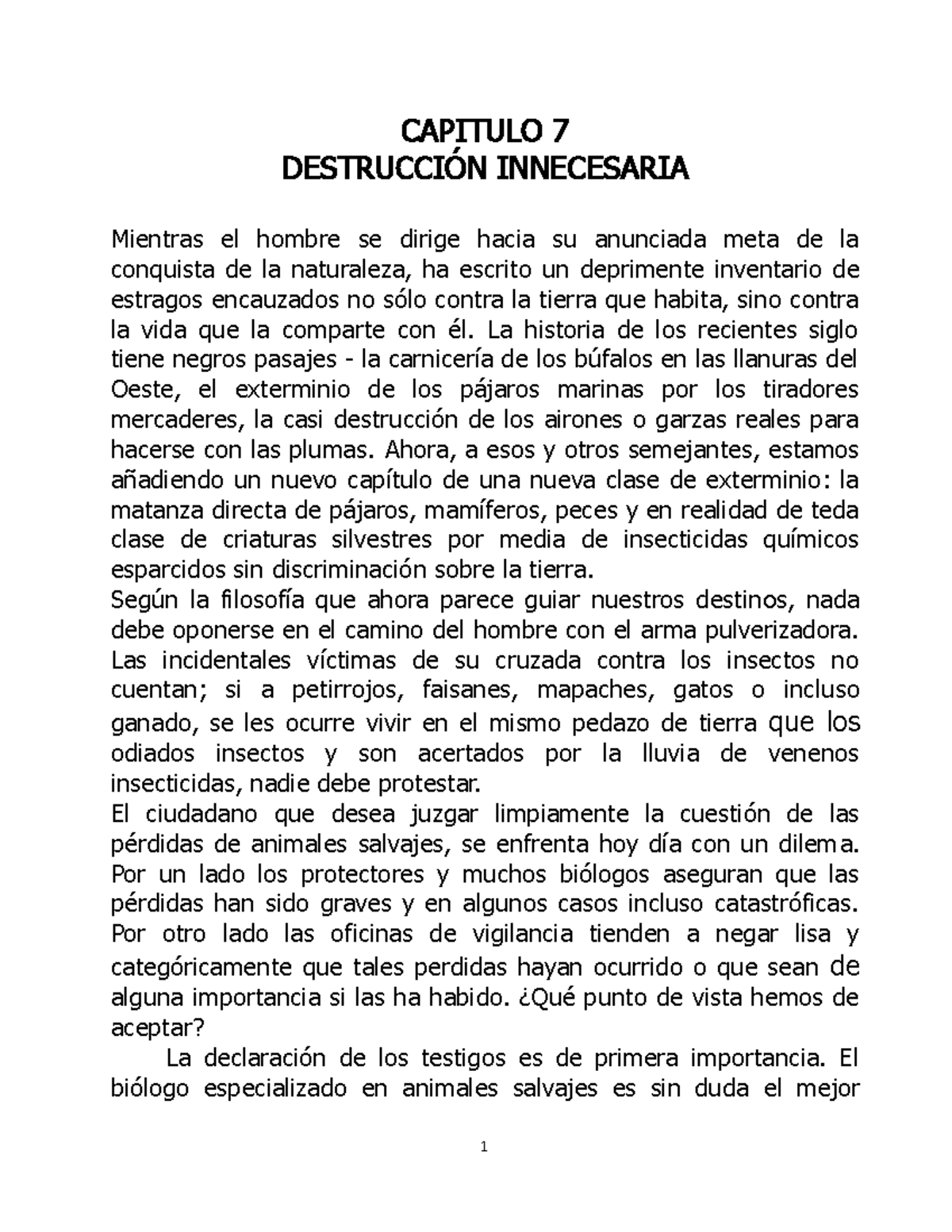 CAPITULO 7
DESTRUCCIÓN INNECESARIA

Mientras el hombre se dirige hacia su anunciada meta de la conquista de la naturaleza, ha escrito un deprimente inventario de estragos encauzados no sólo contra la tierra que habita, sino contra la vida que la comparte con él. La historia de los recientes siglo tiene negros pasajes - la carnicería de los búfalos en las llanuras del Oeste, el exterminio de los pájaros marinas por los tiradores mercaderes, la casi destrucción de los airones o garzas reales para hacerse con las plumas. Ahora, a esos y otros semejantes, estamos añadiendo un nuevo capítulo de una nueva clase de exterminio: la matanza directa de pájaros, mamíferos, peces y en realidad de teda clase de criaturas silvestres por media de insecticidas químicos esparcidos sin discriminación sobre la tierra.
Según la filosofía que ahora parece guiar nuestros destinos, nada debe oponerse en el camino del hombre con el arma pulverizadora. Las incidentales víctimas de su cruzada contra los insectos no cuentan; si a petirrojos, faisanes, mapaches, gatos o incluso ganado, se les ocurre vivir en el mismo pedazo de tierra que los odiados insectos y son acertados por la lluvia de venenos insecticidas, nadie debe protestar.
El ciudadano que desea juzgar limpiamente la cuestión de las pérdidas de animales salvajes, se enfrenta hoy día con un dilema. Por un lado los protectores y muchos biólogos aseguran que las pérdidas han sido graves y en algunos casos incluso catastróficas. Por otro lado las oficinas de vigilancia tienden a negar lisa y categóricamente que tales perdidas hayan ocurrido o que sean de alguna importancia si las ha habido. ¿Qué punto de vista hemos de aceptar?
La declaración de los testigos es de primera importancia. El biólogo especializado en animales salvajes es sin duda el mejor

1